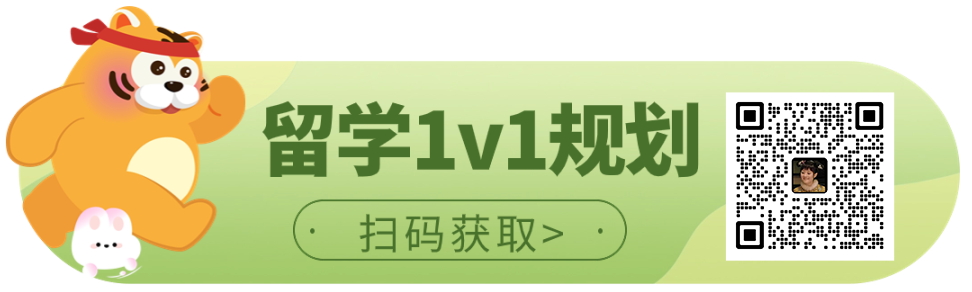 留学1v1规划

扫码获取>